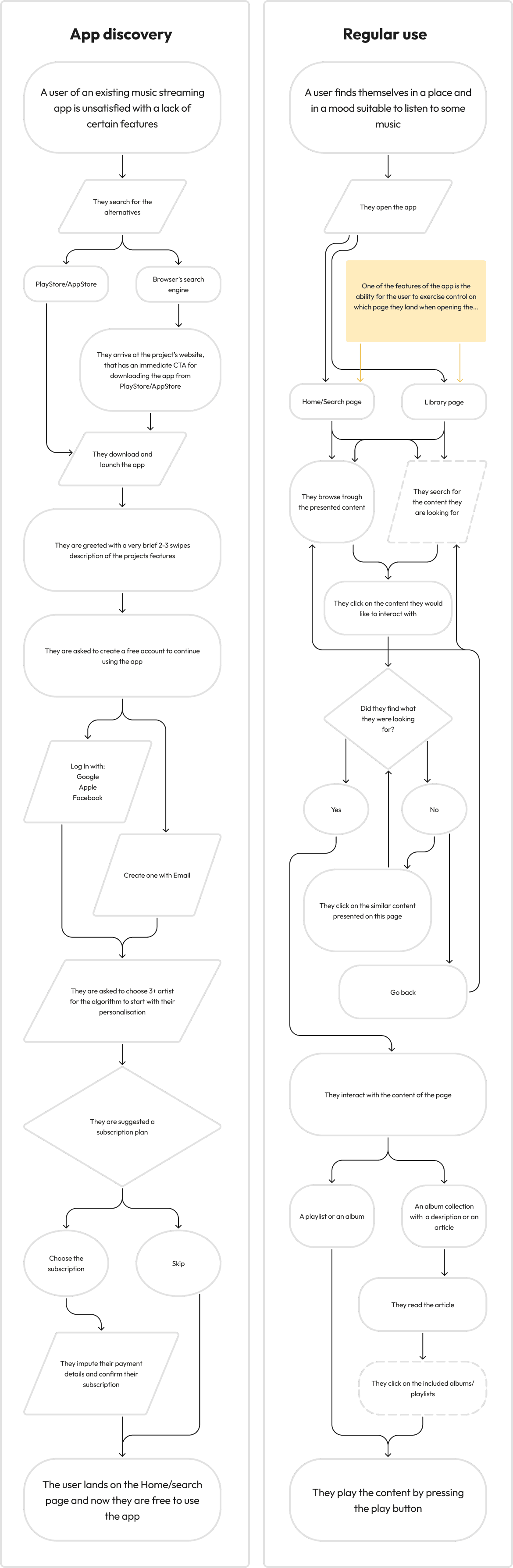 App discovery

A user of an existing music streaming app is unsatisfied with a lack of certain features

They search for the alternatives

PlayStore/AppStore

Browser's search engine

They arrive at the project's website, that has an immediate CTA for downloading the app from PlayStore/AppStore

They download and launch the app

They are greeted with a very brief 2-3 swipes description of the projects features

They are asked to create a free account to continue using the app

Log In with:
Google
Apple
Facebook

Create one with Email

They are asked to choose 3+ artist for the algorithm to start with their personalisation

They are suggested a subscription plan

Choose the subscription

Skip

They impute their payment details and confirm their subscription

The user lands on the Home/search page and now they are free to use the app

Regular use

A user finds themselves in a place and in a mood suitable to listen to some music

They open the app

One of the features of the app is the ability for the user to exercise control on which page they land when opening the...

Home/Search page

Library page

They browse trough the presented content

They search for the content they are looking for

They click on the content they would like to interact with

Did they find what they were looking for?

Yes

No

They click on the similar content presented on this page

Go back

They interact with the content of the page

A playlist or an album

An album collection with a desription or an article

They read the article

They click on the included albums/ playlists

They play the content by pressing the play button